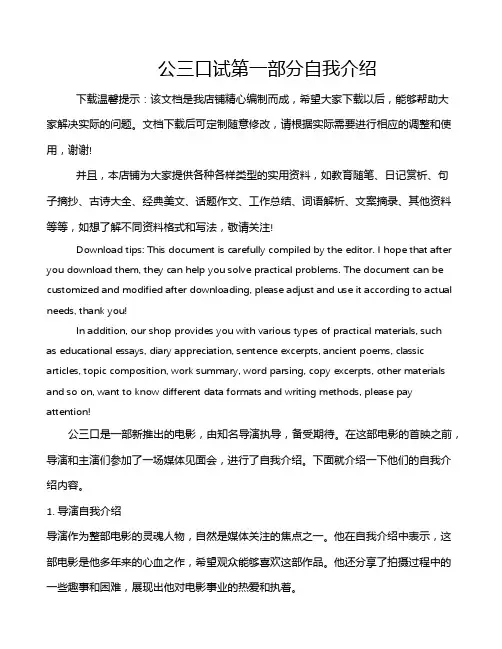 公三口试第一部分自我介绍

下载温馨提示：该文档是我店铺精心编制而成，希望大家下载以后，能够帮助大家解决实际的问题。文档下载后可定制随意修改，请根据实际需要进行相应的调整和使用，谢谢!

并且，本店铺为大家提供各种各样类型的实用资料，如教育随笔、日记赏析、句子摘抄、古诗大全、经典美文、话题作文、工作总结、词语解析、文案摘录、其他资料等等，如想了解不同资料格式和写法，敬请关注!

Download tips: This document is carefully compiled by the editor. I hope that after you download them, they can help you solve practical problems. The document can be customized and modified after downloading, please adjust and use it according to actual needs, thank you!

In addition, our shop provides you with various types of practical materials, such as educational essays, diary appreciation, sentence excerpts, ancient poems, classic articles, topic composition, work summary, word parsing, copy excerpts, other materials and so on, want to know different data formats and writing methods, please pay attention!

公三口是一部新推出的电影，由知名导演执导，备受期待。在这部电影的首映之前，导演和主演们参加了一场媒体见面会，进行了自我介绍。下面就介绍一下他们的自我介绍内容。

1. 导演自我介绍

导演作为整部电影的灵魂人物，自然是媒体关注的焦点之一。他在自我介绍中表示，这部电影是他多年来的心血之作，希望观众能够喜欢这部作品。他还分享了拍摄过程中的一些趣事和困难，展现出他对电影事业的热爱和执着。